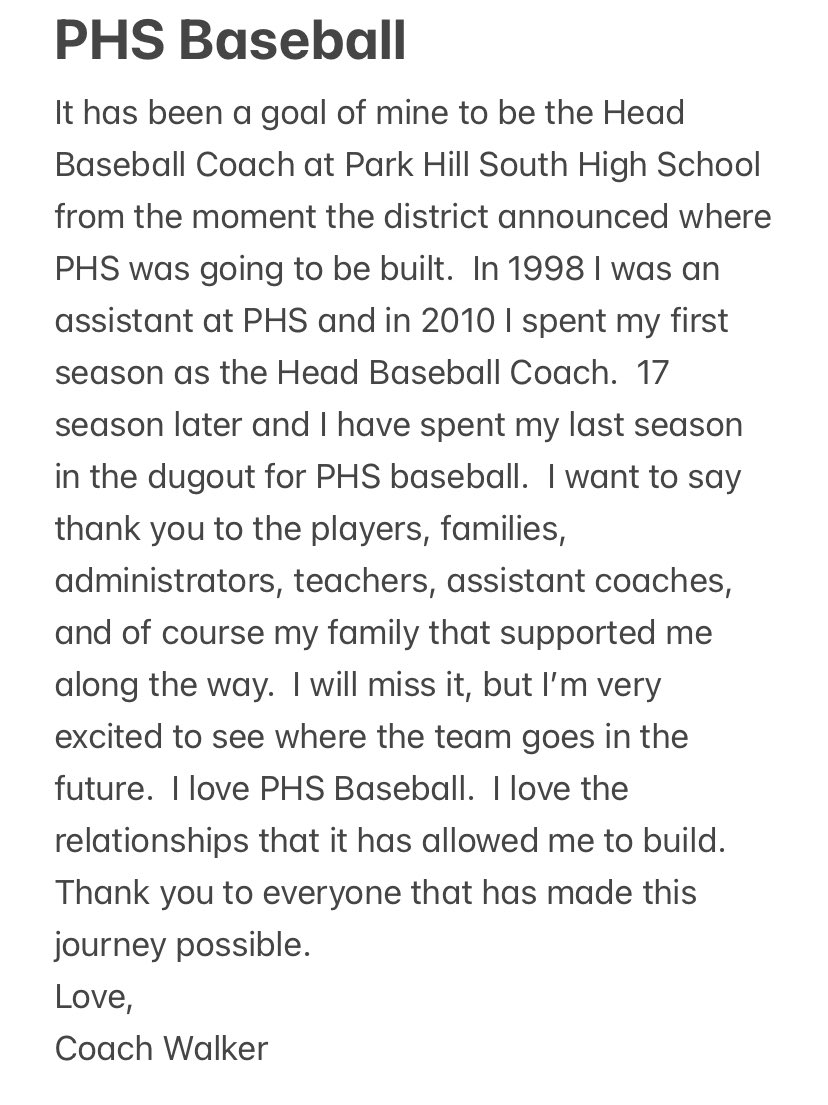 PHS Baseball

It has been a goal of mine to be the Head Baseball Coach at Park Hill South High School from the moment the district announced where PHS was going to be built. In 1998 I was an assistant at PHS and in 2010 I spent my first season as the Head Baseball Coach. 17 season later and I have spent my last season in the dugout for PHS baseball. I want to say thank you to the players, families, administrators, teachers, assistant coaches, and of course my family that supported me along the way. I will miss it, but I'm very excited to see where the team goes in the future. I love PHS Baseball. I love the relationships that it has allowed me to build. Thank you to everyone that has made this journey possible.
Love,
Coach Walker